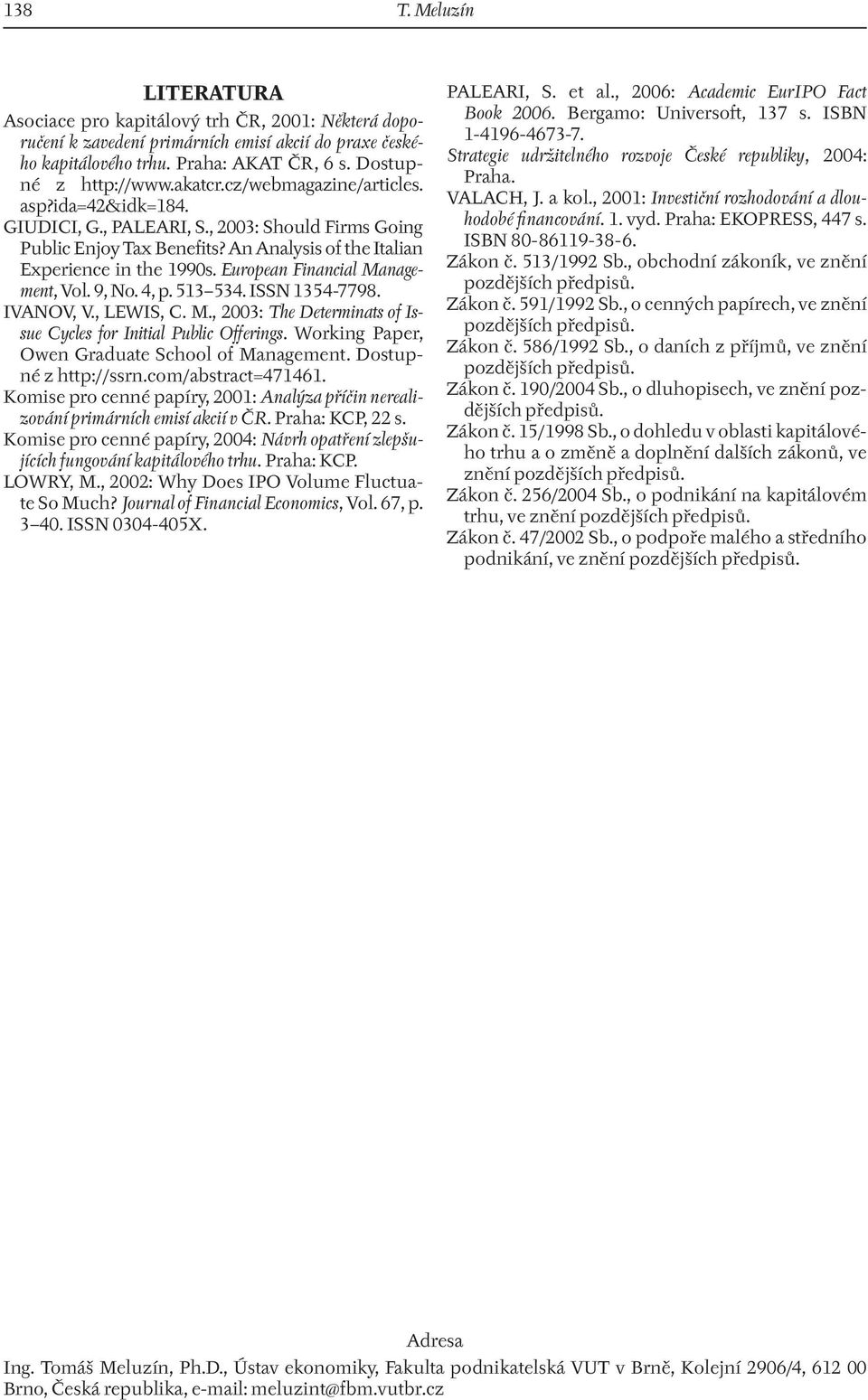 138 T. Meluzín

LITERATURA

Asociace pro kapitálový trh ČR, 2001: Některá doporučení k zavedení primárních emisí akcií do praxe českého kapitálového trhu. Praha: AKAT ČR, 6 s. Dostupné z http://www.akatcr.cz/webmagazine/articles.asp?ida=42&idk=184.

GIUDICI, G., PALEARI, S., 2003: Should Firms Going Public Enjoy Tax Benefits? An Analysis of the Italian Experience in the 1990s. European Financial Management, Vol. 9, No. 4, p. 513–534. ISSN 1354-7798.

IVANOV, V., LEWIS, C. M., 2003: The Determinats of Issue Cycles for Initial Public Offerings. Working Paper, Owen Graduate School of Management. Dostupné z http://ssrn.com/abstract=471461.

Komise pro cenné papíry, 2001: Analýza příčin nerealizování primárních emisí akcií v ČR. Praha: KCP, 22 s.

Komise pro cenné papíry, 2004: Návrh opatření zlepšujících fungování kapitálového trhu. Praha: KCP.

LOWRY, M., 2002: Why Does IPO Volume Fluctuate So Much? Journal of Financial Economics, Vol. 67, p. 3–40. ISSN 0304-405X.

PALEARI, S. et al., 2006: Academic EurIPO Fact Book 2006. Bergamo: Universoft, 137 s. ISBN 1-4196-4673-7.

Strategie udržitelného rozvoje České republiky, 2004: Praha.

VALACH, J. a kol., 2001: Investiční rozhodování a dlouhodobé financování. 1. vyd. Praha: EKOPRESS, 447 s. ISBN 80-86119-38-6.

Zákon č. 513/1992 Sb., obchodní zákoník, ve znění pozdějších předpisů.

Zákon č. 591/1992 Sb., o cenných papírech, ve znění pozdějších předpisů.

Zákon č. 586/1992 Sb., o daních z příjmů, ve znění pozdějších předpisů.

Zákon č. 190/2004 Sb., o dluhopisech, ve znění pozdějších předpisů.

Zákon č. 15/1998 Sb., o dohledu v oblasti kapitálového trhu a o změně a doplnění dalších zákonů, ve znění pozdějších předpisů.

Zákon č. 256/2004 Sb., o podnikání na kapitálovém trhu, ve znění pozdějších předpisů.

Zákon č. 47/2002 Sb., o podpoře malého a středního podnikání, ve znění pozdějších předpisů.

Adresa

Ing. Tomáš Meluzín, Ph.D., Ústav ekonomiky, Fakulta podnikatelská VUT v Brně, Kolejní 2906/4, 612 00 Brno, Česká republika, e-mail: meluzint@fbm.vutbr.cz